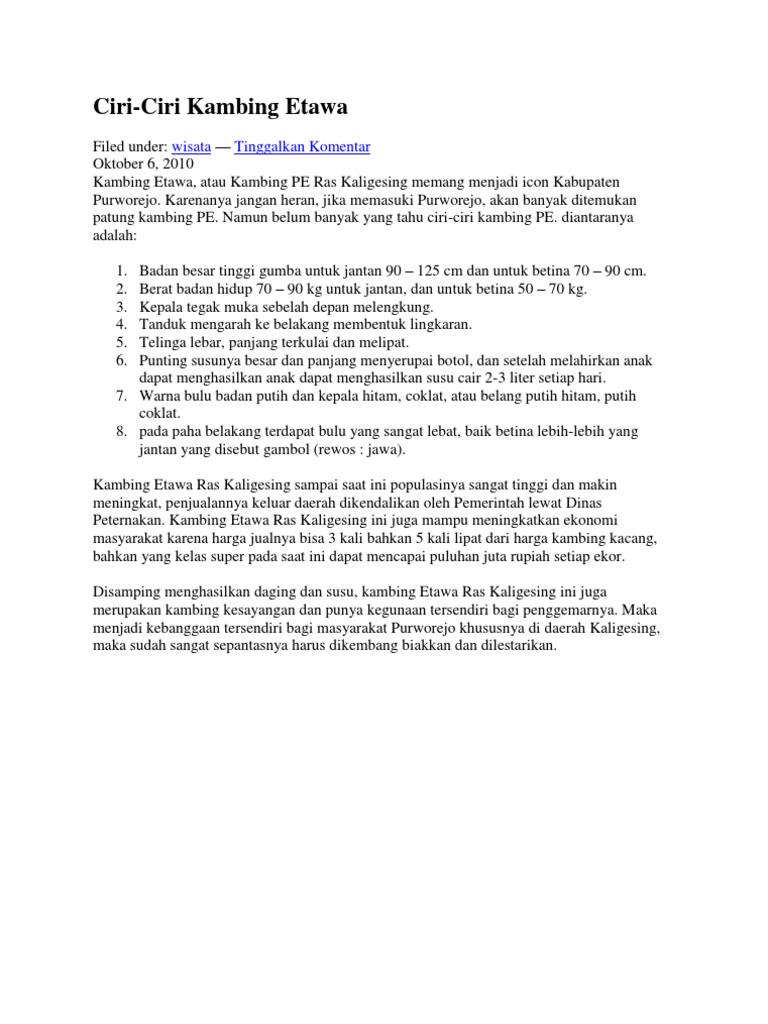 Ciri-Ciri Kambing Etawa

Filed under: wisata — Tinggalkan Komentar
Oktober 6, 2010
Kambing Etawa, atau Kambing PE Ras Kaligesing memang menjadi icon Kabupaten Purworejo. Karenanya jangan heran, jika memasuki Purworejo, akan banyak ditemukan patung kambing PE. Namun belum banyak yang tahu ciri-ciri kambing PE. diantaranya adalah:

1. Badan besar tinggi gumba untuk jantan 90 – 125 cm dan untuk betina 70 – 90 cm.
2. Berat badan hidup 70 – 90 kg untuk jantan, dan untuk betina 50 – 70 kg.
3. Kepala tegak muka sebelah depan melengkung.
4. Tanduk mengarah ke belakang membentuk lingkaran.
5. Telinga lebar, panjang terkulai dan melipat.
6. Punting susunya besar dan panjang menyerupai botol, dan setelah melahirkan anak dapat menghasilkan anak dapat menghasilkan susu cair 2-3 liter setiap hari.
7. Warna bulu badan putih dan kepala hitam, coklat, atau belang putih hitam, putih coklat.
8. pada paha belakang terdapat bulu yang sangat lebat, baik betina lebih-lebih yang jantan yang disebut gambol (rewos : jawa).

Kambing Etawa Ras Kaligesing sampai saat ini populasinya sangat tinggi dan makin meningkat, penjualannya keluar daerah dikendalikan oleh Pemerintah lewat Dinas Peternakan. Kambing Etawa Ras Kaligesing ini juga mampu meningkatkan ekonomi masyarakat karena harga jualnya bisa 3 kali bahkan 5 kali lipat dari harga kambing kacang, bahkan yang kelas super pada saat ini dapat mencapai puluhan juta rupiah setiap ekor.

Disamping menghasilkan daging dan susu, kambing Etawa Ras Kaligesing ini juga merupakan kambing kesayangan dan punya kegunaan tersendiri bagi penggemarnya. Maka menjadi kebanggaan tersendiri bagi masyarakat Purworejo khususnya di daerah Kaligesing, maka sudah sangat sepantasnya harus dikembang biakkan dan dilestarikan.